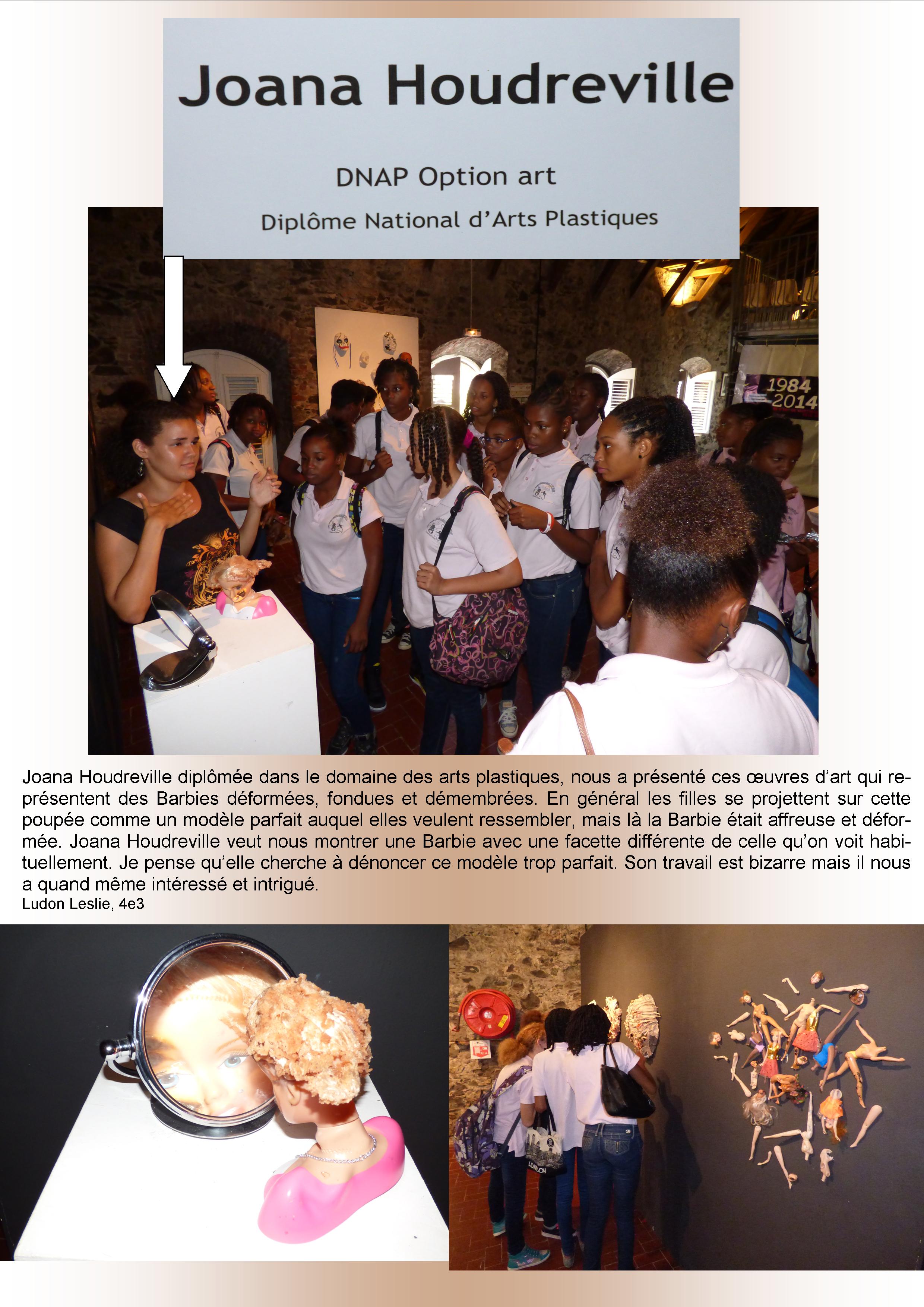 Joana Houdreville

DNAP Option art

Diplôme National d'Arts Plastiques

1984
2014

Joana Houdreville diplômée dans le domaine des arts plastiques, nous a présenté ces œuvres d'art qui représentent des Barbies déformées, fondues et démembrées. En général les filles se projettent sur cette poupée comme un modèle parfait auquel elles veulent ressembler, mais là la Barbie était affreuse et déformée. Joana Houdreville veut nous montrer une Barbie avec une facette différente de celle qu'on voit habituellement. Je pense qu'elle cherche à dénoncer ce modèle trop parfait. Son travail est bizarre mais il nous a quand même intéressé et intrigué.
Ludon Leslie, 4e3

LONDON